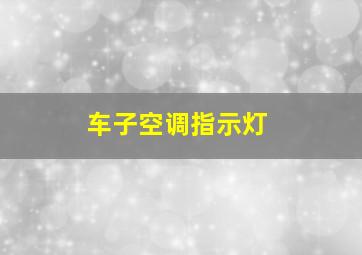 车子空调指示灯